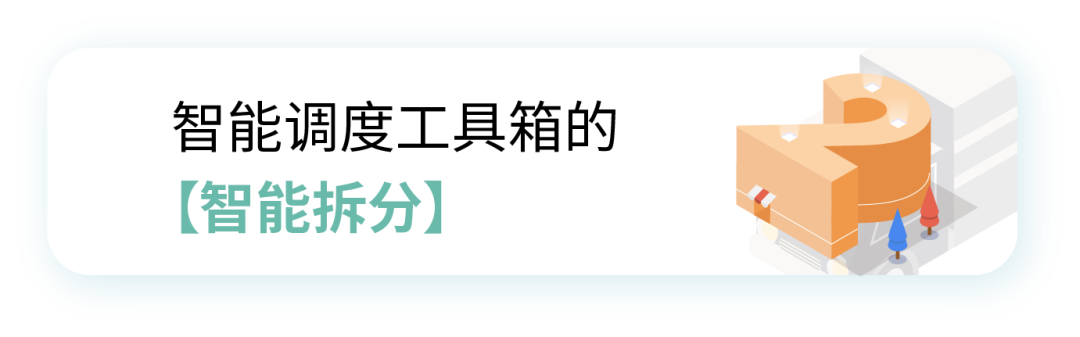 智能调度工具箱的
【智能拆分】